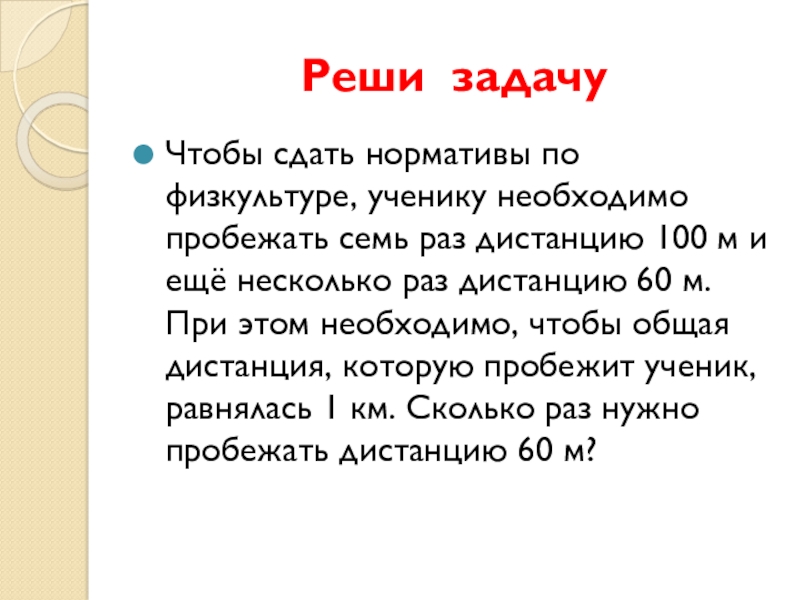 Реши задачу

Чтобы сдать нормативы по физкультуре, ученику необходимо пробежать семь раз дистанцию 100 м и ещё несколько раз дистанцию 60 м. При этом необходимо, чтобы общая дистанция, которую пробежит ученик, равнялась 1 км. Сколько раз нужно пробежать дистанцию 60 м?